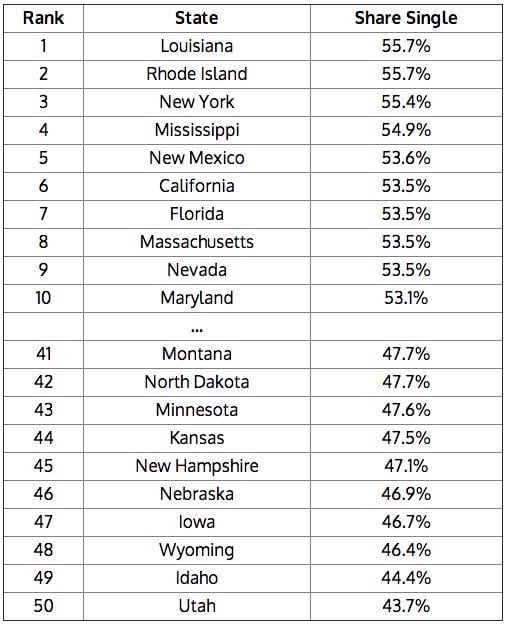 | Rank | State | Share Single |
|---|---|---|
| 1 | Louisiana | 55.7% |
| 2 | Rhode Island | 55.7% |
| 3 | New York | 55.4% |
| 4 | Mississippi | 54.9% |
| 5 | New Mexico | 53.6% |
| 6 | California | 53.5% |
| 7 | Florida | 53.5% |
| 8 | Massachusetts | 53.5% |
| 9 | Nevada | 53.5% |
| 10 | Maryland | 53.1% |
| | ... | |
| 41 | Montana | 47.7% |
| 42 | North Dakota | 47.7% |
| 43 | Minnesota | 47.6% |
| 44 | Kansas | 47.5% |
| 45 | New Hampshire | 47.1% |
| 46 | Nebraska | 46.9% |
| 47 | Iowa | 46.7% |
| 48 | Wyoming | 46.4% |
| 49 | Idaho | 44.4% |
| 50 | Utah | 43.7% |